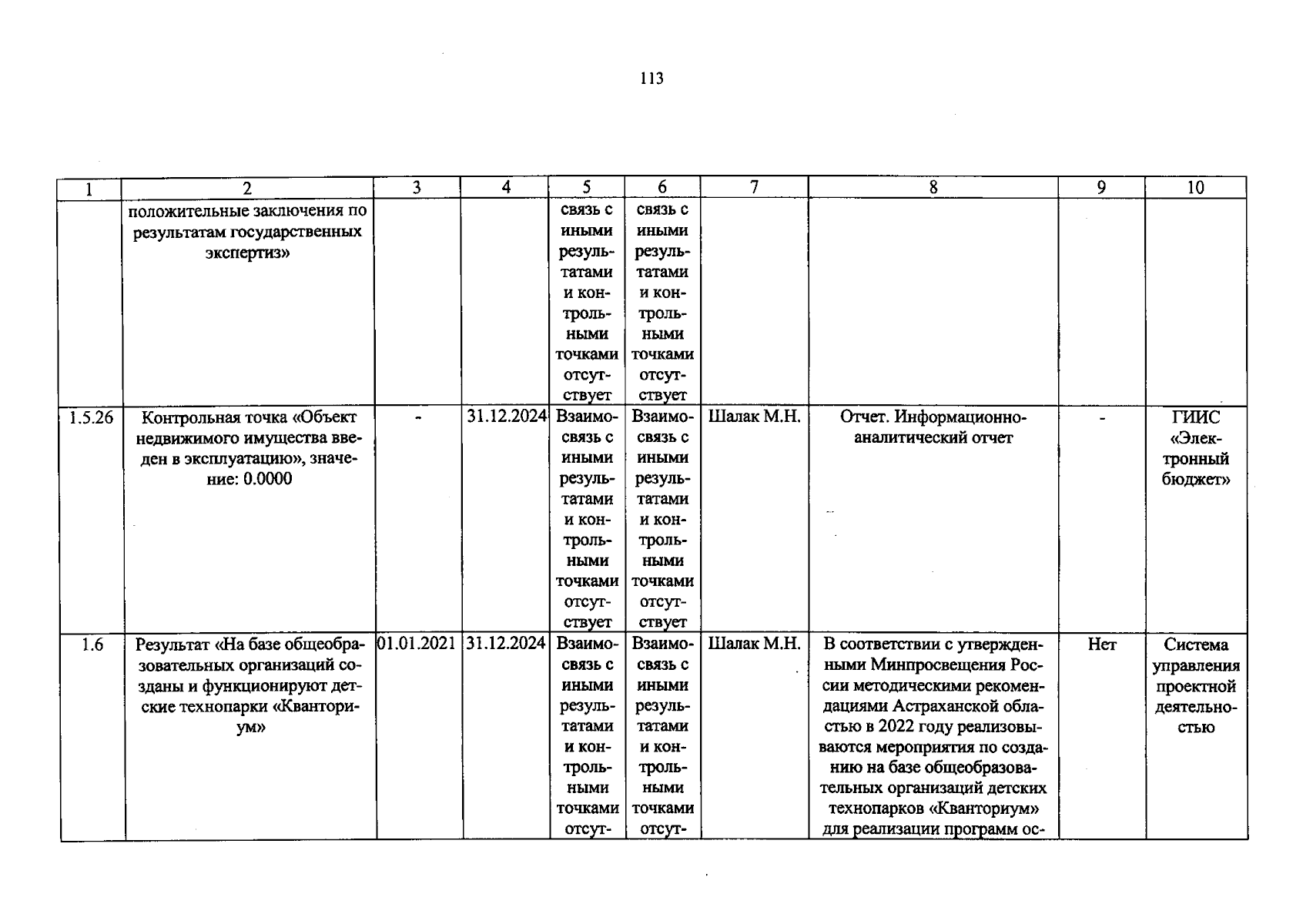 113

| 1 | 2 | 3 | 4 | 5 | 6 | 7 | 8 | 9 | 10 |
|---|---|---|---|---|---|---|---|---|---|
|  | положительные заключения по результатам государственных экспертиз» |  |  | связь с иными результатами и контрольными точками отсутствует | связь с иными результатами и контрольными точками отсутствует |  |  |  |  |
| 1.5.26 | Контрольная точка «Объект недвижимого имущества введен в эксплуатацию», значение: 0.0000 | - | 31.12.2024 | Взаимосвязь с иными результатами и контрольными точками отсутствует | Взаимосвязь с иными результатами и контрольными точками отсутствует | Шалак М.Н. | Отчет. Информационно-аналитический отчет | - | ГИИС «Электронный бюджет» |
| 1.6 | Результат «На базе общеобразовательных организаций созданы и функционируют детские технопарки «Кванториум» | 01.01.2021 | 31.12.2024 | Взаимосвязь с иными результатами и контрольными точками отсут- | Взаимосвязь с иными результатами и контрольными точками отсут- | Шалак М.Н. | В соответствии с утвержденными Минпросвещения России методическими рекомендациями Астраханской областью в 2022 году реализовываются мероприятия по созданию на базе общеобразовательных организаций детских технопарков «Кванториум» для реализации программ ос- | Нет | Система управления проектной деятельностью |